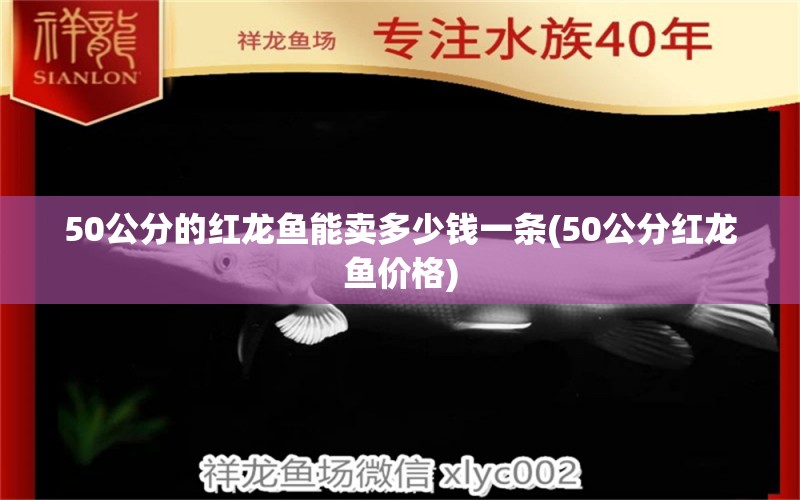 祥龍
SIANLON

祥龙鱼场 专注水族40年

50公分的红龙鱼能卖多少钱一条(50公分红龙鱼价格)

祥龙鱼场微信 xlyc002